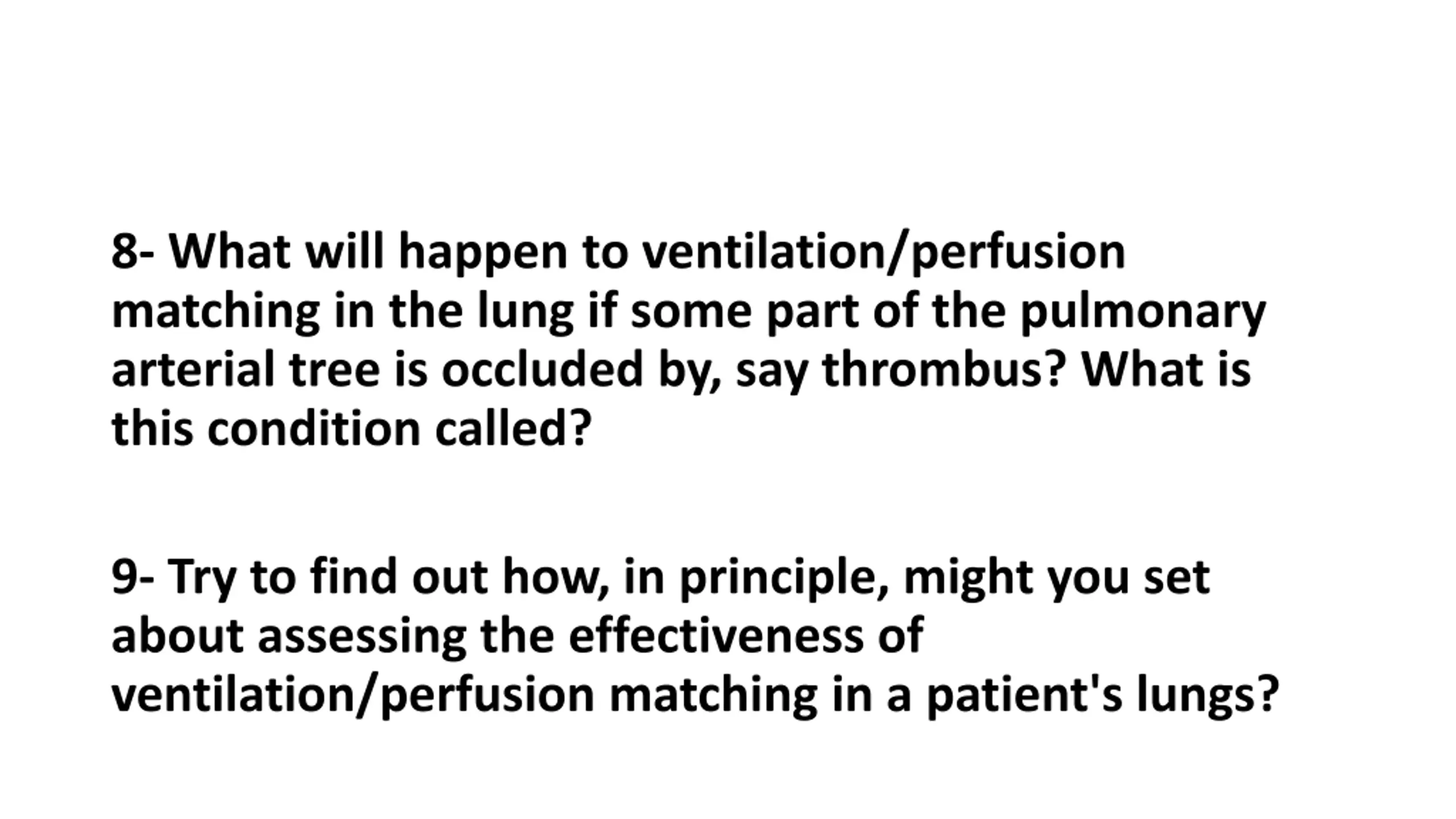 8- What will happen to ventilation/perfusion matching in the lung if some part of the pulmonary arterial tree is occluded by, say thrombus? What is this condition called?

9- Try to find out how, in principle, might you set about assessing the effectiveness of ventilation/perfusion matching in a patient's lungs?